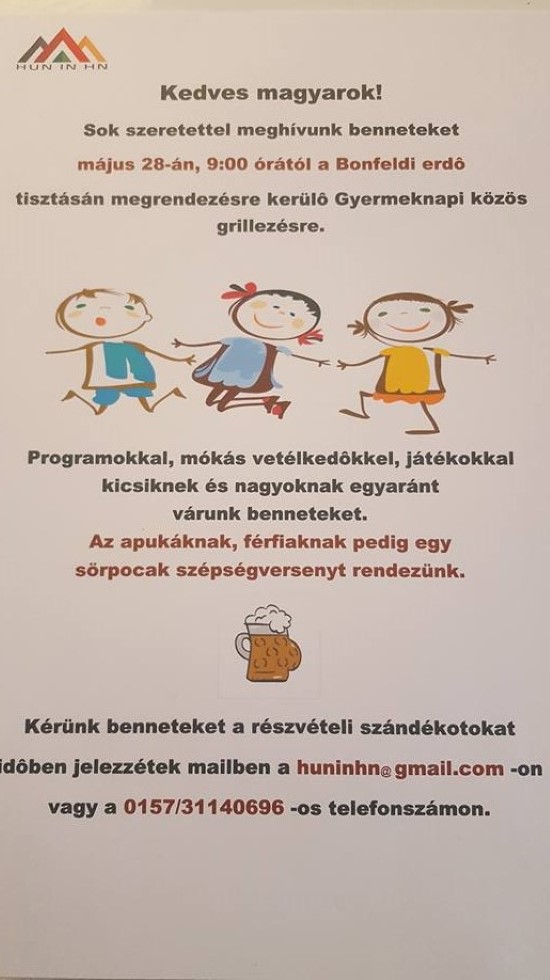 HUN IN HN

Kedves magyarok!

Sok szeretettel meghívunk benneteket

május 28-án, 9:00 órától a Bonfeldi erdô

tisztásán megrendezésre kerülô Gyermeknapi közös grillezésre.

Programokkal, mókás vetélkedôkkel, játékokkal kicsiknek és nagyoknak egyaránt várunk benneteket.

Az apukáknak, férfiaknak pedig egy sörpocak szépségversenyt rendezünk.

Kérünk benneteket a részvételi szándékotokat idôben jelezzétek mailben a huninhn@gmail.com -on vagy a 0157/31140696 -os telefonszámon.